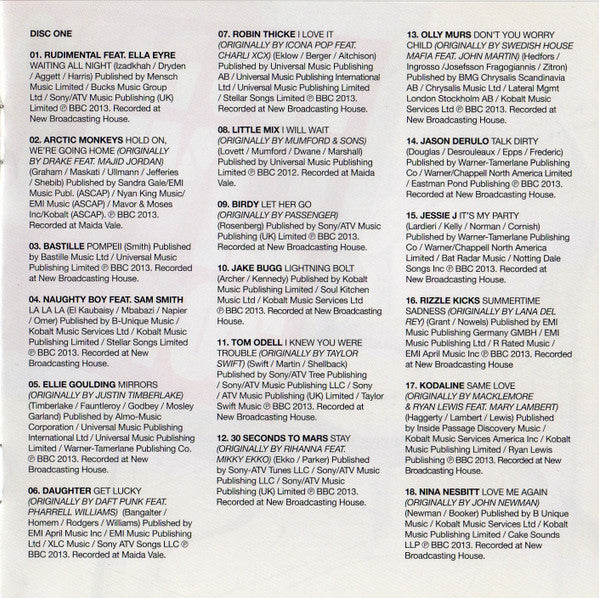 DISC ONE

01. RUDIMENTAL FEAT. ELLA EYRE WAITING ALL NIGHT (Izadkhah / Dryden / Aggett / Harris) Published by Mensch Music Limited / Bucks Music Group Ltd / Sony/ATV Music Publishing (UK) Limited ℗ BBC 2013. Recorded at New Broadcasting House.

02. ARCTIC MONKEYS HOLD ON, WE'RE GOING HOME (ORIGINALLY BY DRAKE FEAT. MAJID JORDAN) (Graham / Maskati / Ullmann / Jefferies / Shebib) Published by Sandra Gale/EMI Music Publ. (ASCAP) / Nyan King Music/ EMI Music (ASCAP) / Mavor & Moses Inc/Kobalt (ASCAP). ℗ BBC 2013. Recorded at Maida Vale.

03. BASTILLE POMPEII (Smith) Published by Bastille Music Ltd / Universal Music Publishing Limited ℗ BBC 2013. Recorded at New Broadcasting House.

04. NAUGHTY BOY FEAT. SAM SMITH LA LA LA (El Kaubaisy / Mbabazi / Napier / Omer) Published by B-Unique Music / Kobalt Music Services Ltd / Kobalt Music Publishing Limited / Stellar Songs Limited ℗ BBC 2013. Recorded at New Broadcasting House.

05. ELLIE GOULDING MIRRORS (ORIGINALLY BY JUSTIN TIMBERLAKE) (Timberlake / Fauntleroy / Godbey / Mosley Garland) Published by Almo-Music Corporation / Universal Music Publishing International Ltd / Universal Music Publishing Limited / Warner-Tamerlane Publishing Co. ℗ BBC 2013. Recorded at New Broadcasting House.

06. DAUGHTER GET LUCKY (ORIGINALLY BY DAFT PUNK FEAT. PHARRELL WILLIAMS) (Bangalter / Homem / Rodgers / Williams) Published by EMI April Music Inc / EMI Music Publishing Ltd / XLC Music / Sony ATV Songs LLC ℗ BBC 2013. Recorded at Maida Vale.

07. ROBIN THICKE I LOVE IT (ORIGINALLY BY ICONA POP FEAT. CHARLI XCX) (Eklow / Berger / Aitchison) Published by Universal Music Publishing AB / Universal Music Publishing International Ltd / Universal Music Publishing Limited / Stellar Songs Limited ℗ BBC 2013. Recorded at New Broadcasting House.

08. LITTLE MIX I WILL WAIT (ORIGINALLY BY MUMFORD & SONS) (Lovett / Mumford / Dwane / Marshall) Published by Universal Music Publishing Limited ℗ BBC 2012. Recorded at Maida Vale.

09. BIRDY LET HER GO (ORIGINALLY BY PASSENGER) (Rosenberg) Published by Sony/ATV Music Publishing (UK) Limited ℗ BBC 2013. Recorded at New Broadcasting House.

10. JAKE BUGG LIGHTNING BOLT (Archer / Kennedy) Published by Kobalt Music Publishing Limited / Soul Kitchen Music Ltd / Kobalt Music Services Ltd ℗ BBC 2013. Recorded at New Broadcasting House.

11. TOM ODELL I KNEW YOU WERE TROUBLE (ORIGINALLY BY TAYLOR SWIFT) (Swift / Martin / Shellback) Published by Sony/ATV Tree Publishing / Sony/ATV Music Publishing LLC / Sony / ATV Music Publishing (UK) Limited / Taylor Swift Music ℗ BBC 2013. Recorded at New Broadcasting House.

12. 30 SECONDS TO MARS STAY (ORIGINALLY BY RIHANNA FEAT. MIKKY EKKO) (Ekko / Parker) Published by Sony-ATV Tunes LLC / Sony/ATV Music Publishing LLC / Sony/ATV Music Publishing (UK) Limited ℗ BBC 2013. Recorded at New Broadcasting House.

13. OLLY MURS DON'T YOU WORRY CHILD (ORIGINALLY BY SWEDISH HOUSE MAFIA FEAT. JOHN MARTIN) (Hedfors / Ingrosso /Josefsson Fragogiannis / Zitron) Published by BMG Chrysalis Scandinavia AB / Chrysalis Music Ltd / Lateral Mgmt London Stockholm AB / Kobalt Music Services Ltd ℗ BBC 2013. Recorded at New Broadcasting House.

14. JASON DERULO TALK DIRTY (Douglas / Desrouleaux / Epps / Frederic) Published by Warner-Tamerlane Publishing Co / Warner/Chappell North America Limited / Eastman Pond Publishing ℗ BBC 2013. Recorded at New Broadcasting House.

15. JESSIE J IT'S MY PARTY (Lardieri / Kelly / Norman / Cornish) Published by Warner-Tamerlane Publishing Co / Warner/Chappell North America Limited / Bat Radar Music / Notting Dale Songs Inc ℗ BBC 2013. Recorded at New Broadcasting House.

16. RIZZLE KICKS SUMMERTIME SADNESS (ORIGINALLY BY LANA DEL REY) (Grant / Nowels) Published by EMI Music Publishing Germany GMBH / EMI Music Publishing Ltd / R Rated Music / EMI April Music Inc ℗ BBC 2013. Recorded at New Broadcasting House

17. KODALINE SAME LOVE (ORIGINALLY BY MACKLEMORE & RYAN LEWIS FEAT. MARY LAMBERT) (Haggerty / Lambert / Lewis) Published by Inside Passage Discovery Music / Kobalt Music Services America Inc / Kobalt Music Publishing Limited / Ryan Lewis Publishing ℗ BBC 2013. Recorded at New Broadcasting House.

18. NINA NESBITT LOVE ME AGAIN (ORIGINALLY BY JOHN NEWMAN) (Newman / Booker) Published by B Unique Music / Kobalt Music Services Ltd / Kobalt Music Publishing Limited / Cake Sounds LLP ℗ BBC 2013. Recorded at New Broadcasting House.